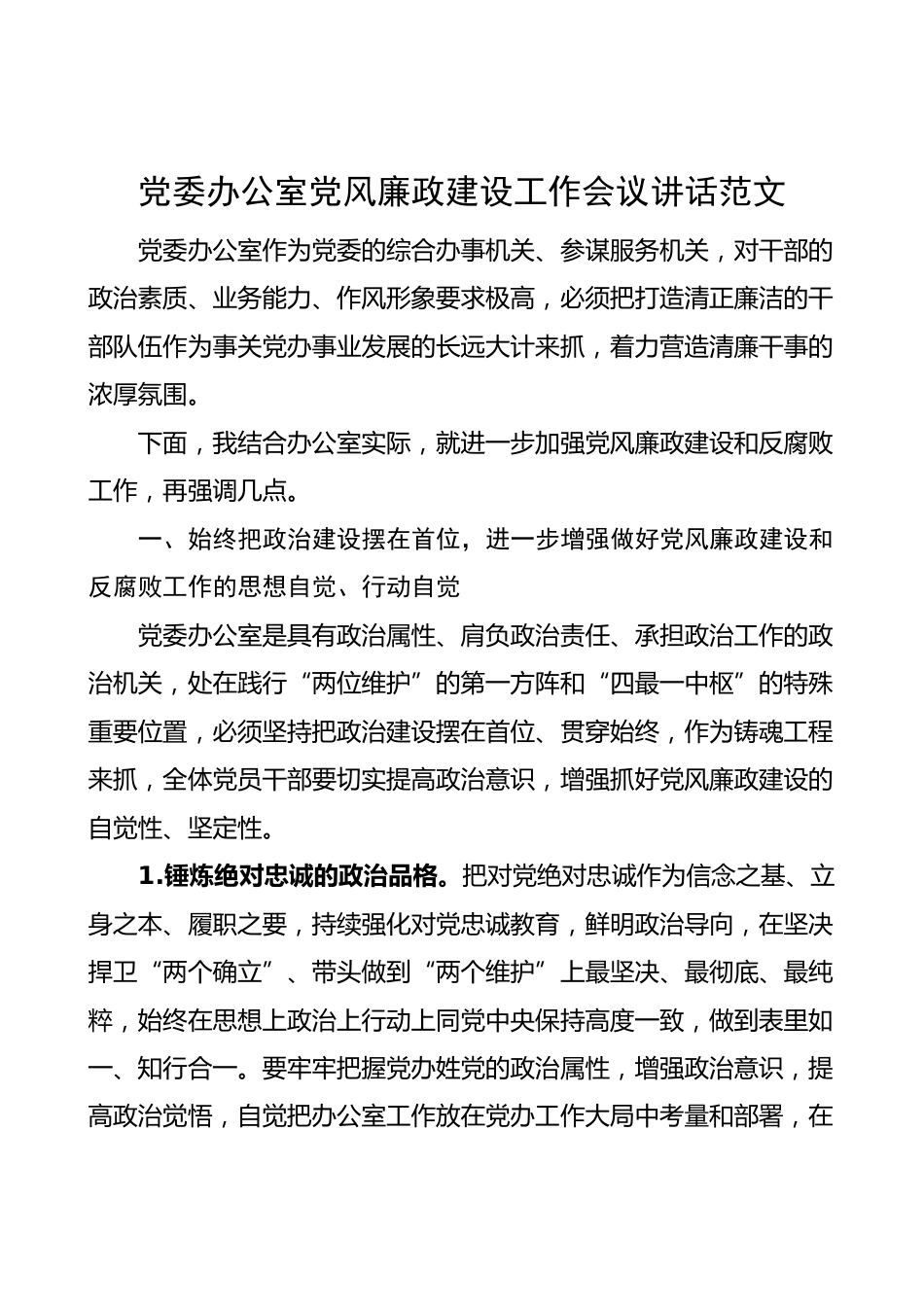 党委办公室党风廉政建设工作会议讲话范文

党委办公室作为党委的综合办事机关、参谋服务机关，对干部的政治素质、业务能力、作风形象要求极高，必须把打造清正廉洁的干部队伍作为事关党办事业发展的长远大计来抓，着力营造清廉干事的浓厚氛围。

下面，我结合办公室实际，就进一步加强党风廉政建设和反腐败工作，再强调几点。

一、始终把政治建设摆在首位，进一步增强做好党风廉政建设和反腐败工作的思想自觉、行动自觉

党委办公室是具有政治属性、肩负政治责任、承担政治工作的政治机关，处在践行“两位维护”的第一方阵和“四最一中枢”的特殊重要位置，必须坚持把政治建设摆在首位、贯穿始终，作为铸魂工程来抓，全体党员干部要切实提高政治意识，增强抓好党风廉政建设的自觉性、坚定性。

1.锤炼绝对忠诚的政治品格。把对党绝对忠诚作为信念之基、立身之本、履职之要，持续强化对党忠诚教育，鲜明政治导向，在坚决捍卫“两个确立”、带头做到“两个维护”上最坚决、最彻底、最纯粹，始终在思想上政治上行动上同党中央保持高度一致，做到表里如一、知行合一。要牢牢把握党办姓党的政治属性，增强政治意识，提高政治觉悟，自觉把办公室工作放在党办工作大局中考量和部署，在